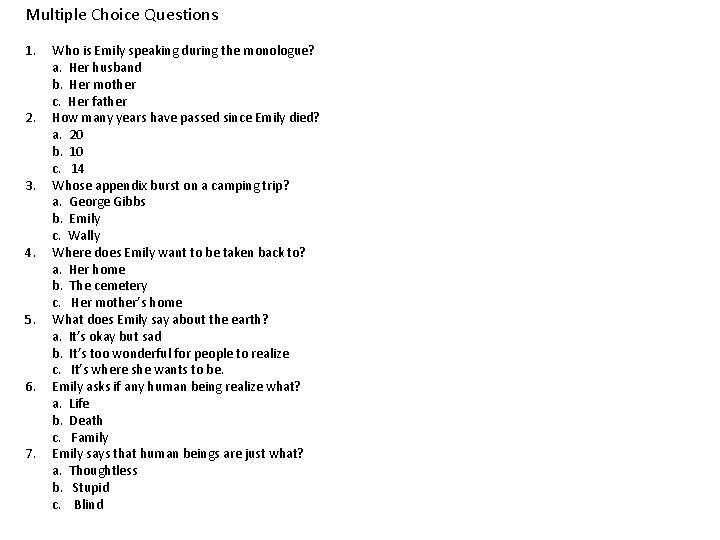 Multiple Choice Questions

1. Who is Emily speaking during the monologue?
a. Her husband
b. Her mother
c. Her father
2. How many years have passed since Emily died?
a. 20
b. 10
c. 14
3. Whose appendix burst on a camping trip?
a. George Gibbs
b. Emily
c. Wally
4. Where does Emily want to be taken back to?
a. Her home
b. The cemetery
c. Her mother's home
5. What does Emily say about the earth?
a. It's okay but sad
b. It's too wonderful for people to realize
c. It's where she wants to be.
6. Emily asks if any human being realize what?
a. Life
b. Death
c. Family
7. Emily says that human beings are just what?
a. Thoughtless
b. Stupid
c. Blind